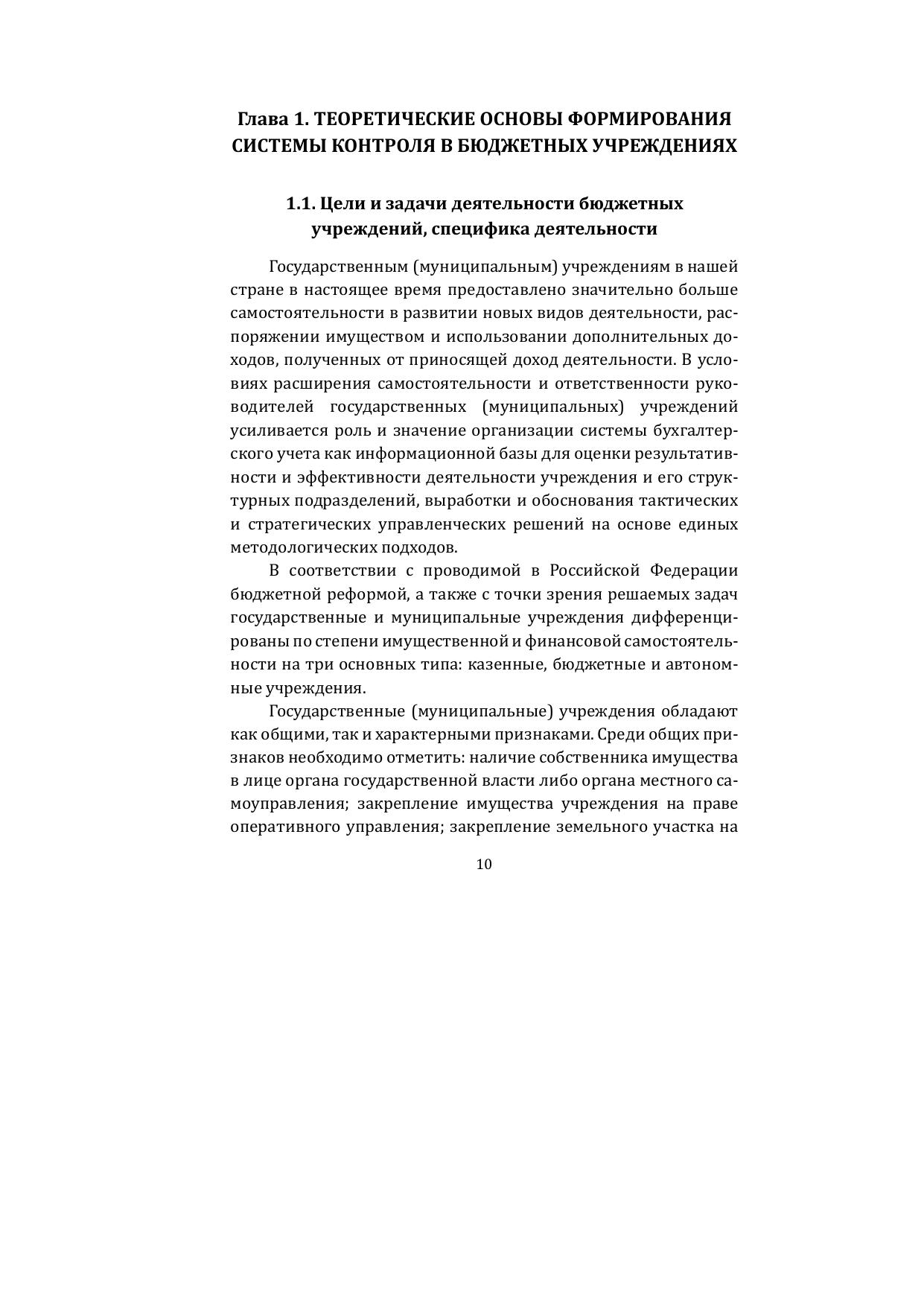 Глава 1. ТЕОРЕТИЧЕСКИЕ ОСНОВЫ ФОРМИРОВАНИЯ СИСТЕМЫ КОНТРОЛЯ В БЮДЖЕТНЫХ УЧРЕЖДЕНИЯХ

1.1. Цели и задачи деятельности бюджетных учреждений, специфика деятельности

Государственным (муниципальным) учреждениям в нашей стране в настоящее время предоставлено значительно больше самостоятельности в развитии новых видов деятельности, распоряжении имуществом и использовании дополнительных доходов, полученных от приносящей доход деятельности. В условиях расширения самостоятельности и ответственности руководителей государственных (муниципальных) учреждений усиливается роль и значение организации системы бухгалтерского учета как информационной базы для оценки результативности и эффективности деятельности учреждения и его структурных подразделений, выработки и обоснования тактических и стратегических управленческих решений на основе единых методологических подходов.

В соответствии с проводимой в Российской Федерации бюджетной реформой, а также с точки зрения решаемых задач государственные и муниципальные учреждения дифференцированы по степени имущественной и финансовой самостоятельности на три основных типа: казенные, бюджетные и автономные учреждения.

Государственные (муниципальные) учреждения обладают как общими, так и характерными признаками. Среди общих признаков необходимо отметить: наличие собственника имущества в лице органа государственной власти либо органа местного самоуправления; закрепление имущества учреждения на праве оперативного управления; закрепление земельного участка на

10